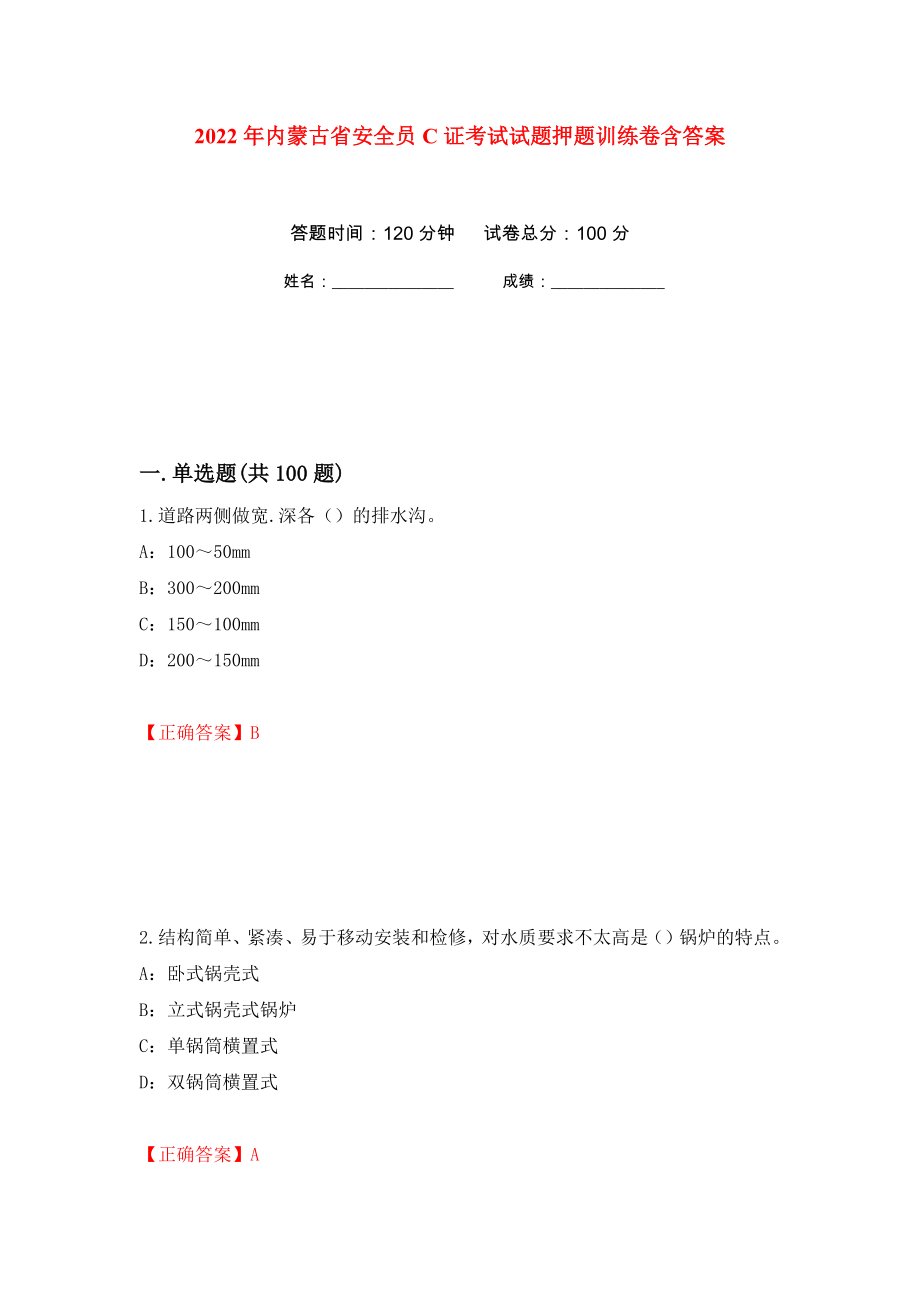 2022年内蒙古省安全员C证考试试题押题训练卷含答案

答题时间：120分钟　试卷总分：100分

姓名：______________　成绩：______________

一.单选题(共100题)

1.道路两侧做宽.深各（）的排水沟。

A：100～50mm

B：300～200mm

C：150～100mm

D：200～150mm

【正确答案】B

2.结构简单、紧凑、易于移动安装和检修，对水质要求不太高是（）锅炉的特点。

A：卧式锅壳式

B：立式锅壳式锅炉

C：单锅筒横置式

D：双锅筒横置式

【正确答案】A